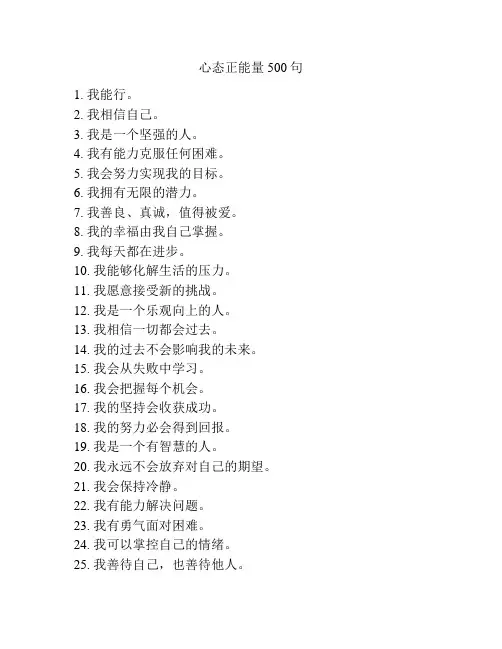 心态正能量 500 句

1. 我能行。
2. 我相信自己。
3. 我是一个坚强的人。
4. 我有能力克服任何困难。
5. 我会努力实现我的目标。
6. 我拥有无限的潜力。
7. 我善良、真诚，值得被爱。
8. 我的幸福由我自己掌握。
9. 我每天都在进步。
10. 我能够化解生活的压力。
11. 我愿意接受新的挑战。
12. 我是一个乐观向上的人。
13. 我相信一切都会过去。
14. 我的过去不会影响我的未来。
15. 我会从失败中学习。
16. 我会把握每个机会。
17. 我的坚持会收获成功。
18. 我的努力必会得到回报。
19. 我是一个有智慧的人。
20. 我永远不会放弃对自己的期望。
21. 我会保持冷静。
22. 我有能力解决问题。
23. 我有勇气面对困难。
24. 我可以掌控自己的情绪。
25. 我善待自己，也善待他人。